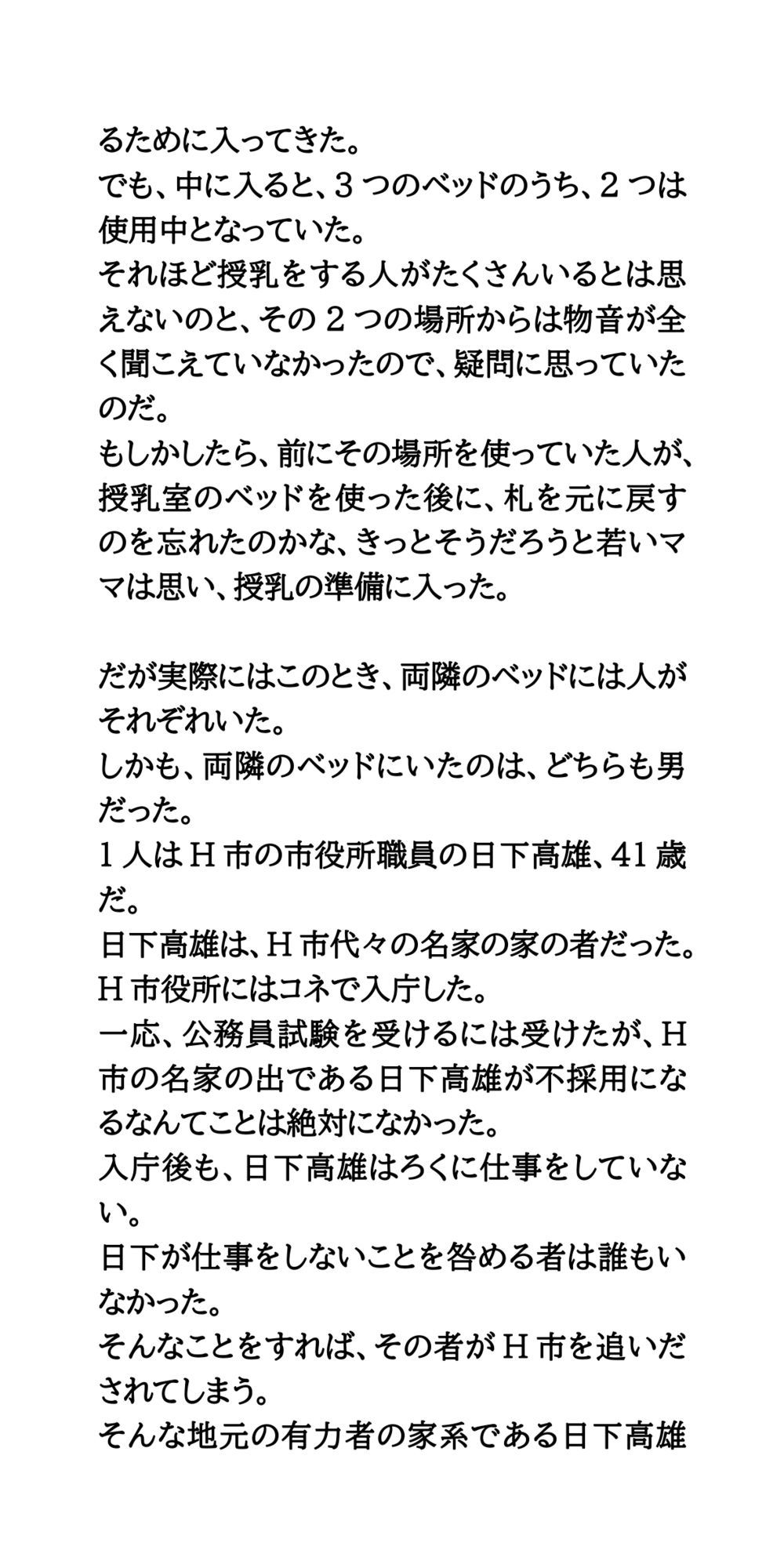 るために入ってきた。
でも、中に入ると、３つのベッドのうち、２つは使用中となっていた。
それほど授乳をする人がたくさんいるとは思えないのと、その２つの場所からは物音が全く聞こえていなかったので、疑問に思っていたのだ。
もしかしたら、前にその場所を使っていた人が、授乳室のベッドを使った後に、札を元に戻すのを忘れたのかな、きっとそうだろうと若いママは思い、授乳の準備に入った。

だが実際にはこのとき、両隣のベッドには人がそれぞれいた。
しかも、両隣のベッドにいたのは、どちらも男だった。
１人はＨ市の市役所職員の日下高雄、41歳だ。
日下高雄は、Ｈ市代々の名家の家の者だった。
Ｈ市役所にはコネで入庁した。
一応、公務員試験を受けるには受けたが、Ｈ市の名家の出である日下高雄が不採用になるなんてことは絶対になかった。
入庁後も、日下高雄はろくに仕事をしていない。
日下が仕事をしないことを咎める者は誰もいなかった。
そんなことをすれば、その者がＨ市を追いだされてしまう。
そんな地元の有力者の家系である日下高雄